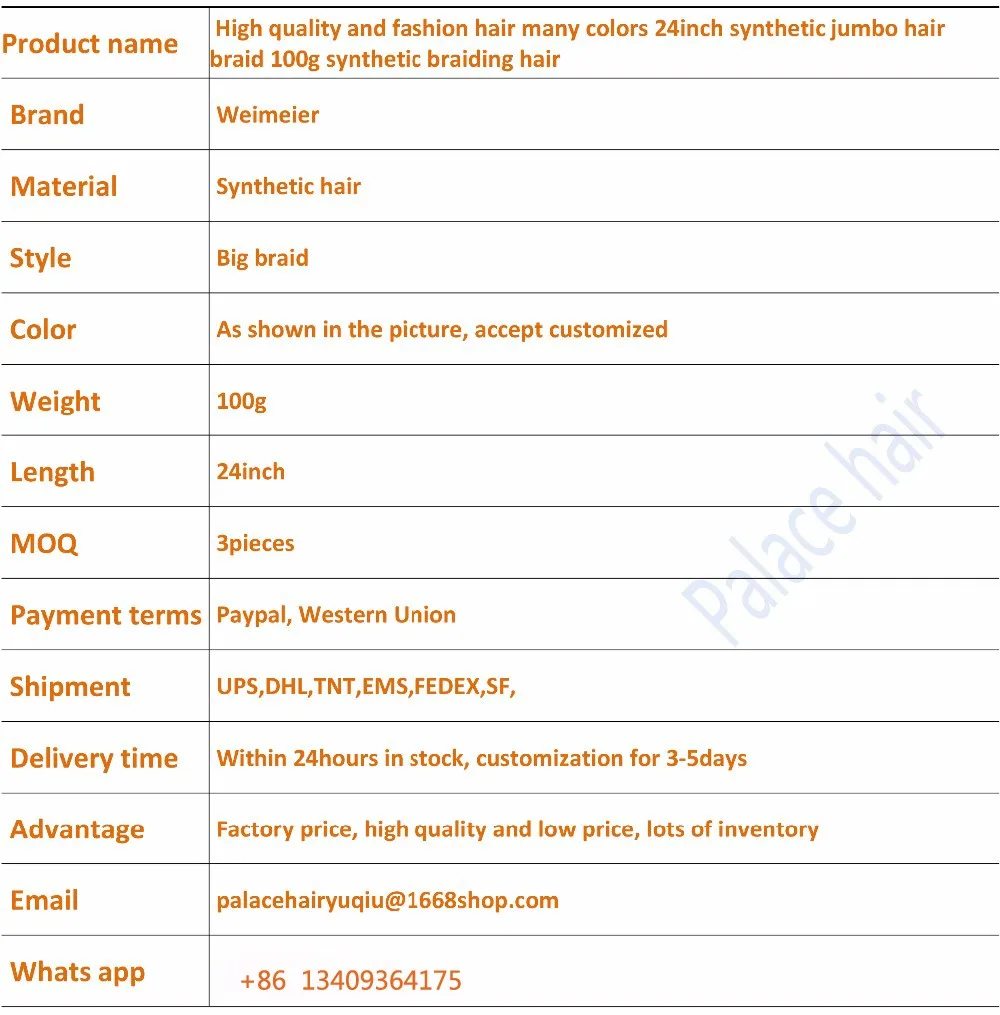 | Product name | High quality and fashion hair many colors 24inch synthetic jumbo hair braid 100g synthetic braiding hair |
|---|---|
| Brand | Weimeier |
| Material | Synthetic hair |
| Style | Big braid |
| Color | As shown in the picture, accept customized |
| Weight | 100g |
| Length | 24inch |
| MOQ | 3pieces |
| Payment terms | Paypal, Western Union |
| Shipment | UPS,DHL,TNT,EMS,FEDEX,SF, |
| Delivery time | Within 24hours in stock, customization for 3-5days |
| Advantage | Factory price, high quality and low price, lots of inventory |
| Email | palacehairyuqiu@1668shop.com |
| Whats app | +86 13409364175 |

Palace hair